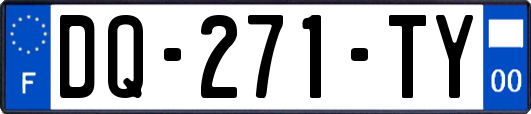 F

DQ-271-TY

00